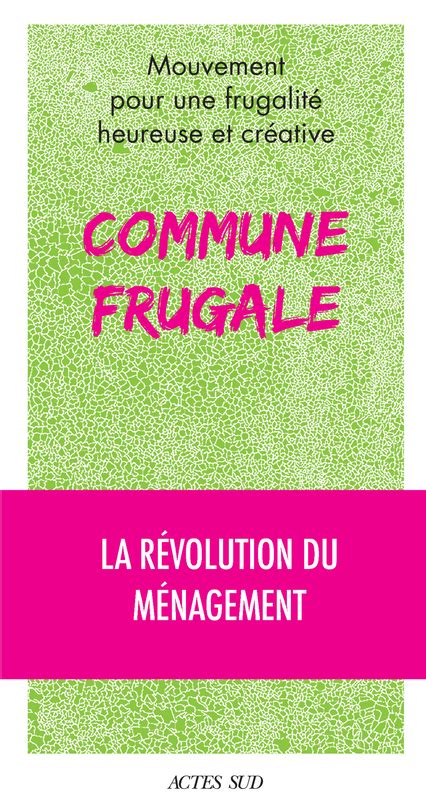 Mouvement pour une frugalité heureuse et créative

COMMUNE FRUGALE

LA RÉVOLUTION DU MÉNAGEMENT

ACTES SUD